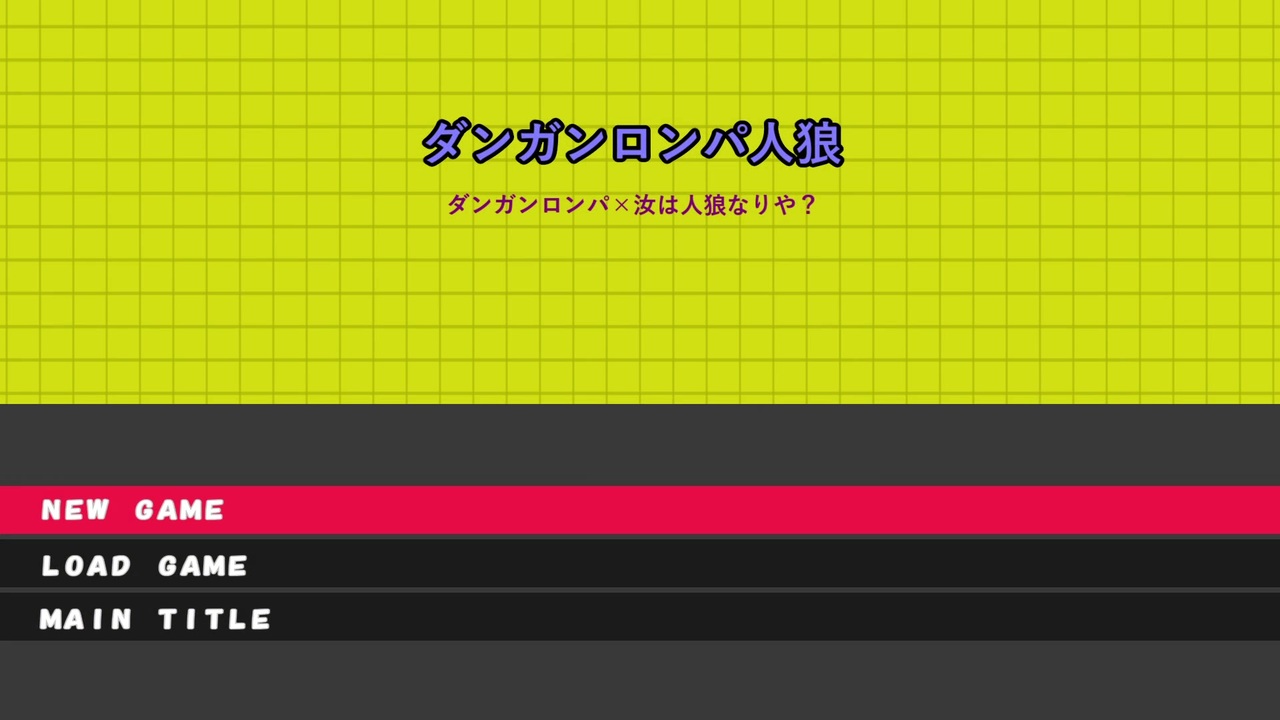 ダンガンロンパ人狼

ダンガンロンパ×汝は人狼なりや？

NEW GAME

LOAD GAME

MAIN TITLE